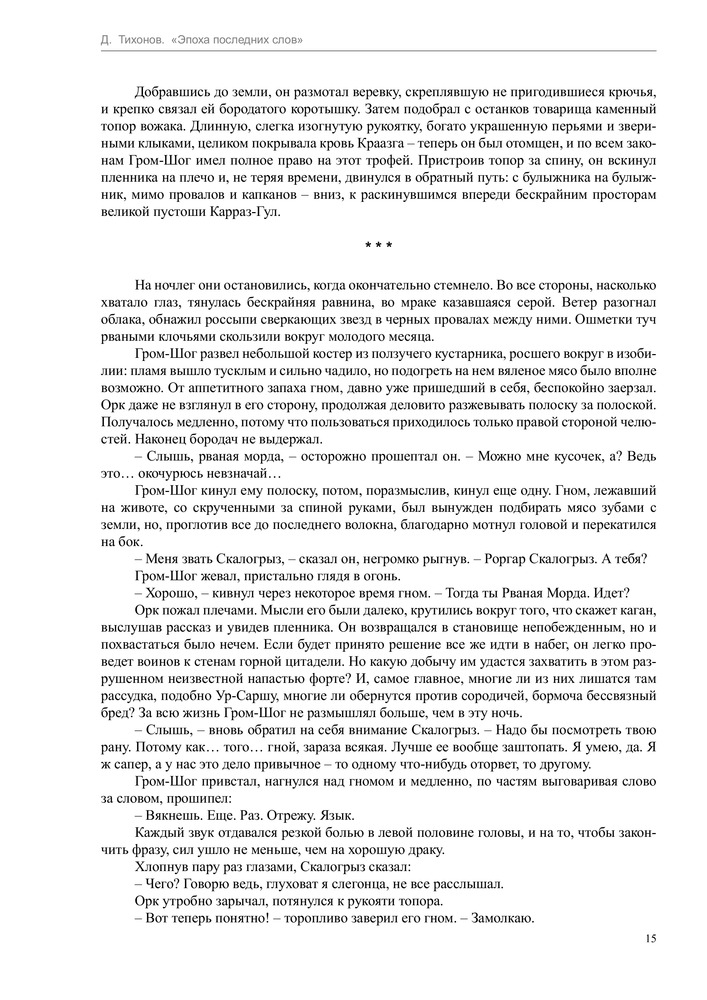 Д. Тихонов. «Эпоха последних слов»

Добравшись до земли, он размотал веревку, скреплявшую не пригодившиеся крючья, и крепко связал ей бородатого коротышку. Затем подобрал с останков товарища каменный топор вожака. Длинную, слегка изогнутую рукоятку, богато украшенную перьями и звериными клыками, целиком покрывала кровь Краазга – теперь он был отомщен, и по всем законам Гром-Шог имел полное право на этот трофей. Пристроив топор за спину, он вскинул пленника на плечо и, не теряя времени, двинулся в обратный путь: с булыжника на булыжник, мимо провалов и капканов – вниз, к раскинувшимся впереди бескрайним просторам великой пустоши Карраз-Гул.

* * *

На ночлег они остановились, когда окончательно стемнело. Во все стороны, насколько хватало глаз, тянулась бескрайняя равнина, во мраке казавшаяся серой. Ветер разогнал облака, обнажил россыпи сверкающих звезд в черных провалах между ними. Ошметки туч рваными клочьями скользили вокруг молодого месяца.

Гром-Шог развел небольшой костер из ползучего кустарника, росшего вокруг в изобилии: пламя вышло тусклым и сильно чадило, но подогреть на нем вяленое мясо было вполне возможно. От аппетитного запаха гном, давно уже пришедший в себя, беспокойно заерзал. Орк даже не взглянул в его сторону, продолжая деловито разжевывать полоску за полоской. Получалось медленно, потому что пользоваться приходилось только правой стороной челюстей. Наконец бородач не выдержал.

– Слышь, рваная морда, – осторожно прошептал он. – Можно мне кусочек, а? Ведь это… окочурюсь невзначай…

Гром-Шог кинул ему полоску, потом, поразмыслив, кинул еще одну. Гном, лежавший на животе, со скрученными за спиной руками, был вынужден подбирать мясо зубами с земли, но, проглотив все до последнего волокна, благодарно мотнул головой и перекатился на бок.

– Меня звать Скалогрыз, – сказал он, негромко рыгнув. – Роргар Скалогрыз. А тебя?

Гром-Шог жевал, пристально глядя в огонь.

– Хорошо, – кивнул через некоторое время гном. – Тогда ты Рваная Морда. Идет?

Орк пожал плечами. Мысли его были далеко, крутились вокруг того, что скажет каган, выслушав рассказ и увидев пленника. Он возвращался в становище непобежденным, но и похвастаться было нечем. Если будет принято решение все же идти в набег, он легко проведет воинов к стенам горной цитадели. Но какую добычу им удастся захватить в этом разрушенном неизвестной напастью форте? И, самое главное, многие ли из них лишатся там рассудка, подобно Ур-Саршу, многие ли обернутся против сородичей, бормоча бессвязный бред? За всю жизнь Гром-Шог не размышлял больше, чем в эту ночь.

– Слышь, – вновь обратил на себя внимание Скалогрыз. – Надо бы посмотреть твою рану. Потому как… того… гной, зараза всякая. Лучше ее вообще заштопать. Я умею, да. Я ж сапер, а у нас это дело привычное – то одному что-нибудь оторвет, то другому.

Гром-Шог привстал, нагнулся над гномом и медленно, по частям выговаривая слово за словом, прошипел:

– Вякнешь. Еще. Раз. Отрежу. Язык.

Каждый звук отдавался резкой болью в левой половине головы, и на то, чтобы закончить фразу, сил ушло не меньше, чем на хорошую драку.

Хлопнув пару раз глазами, Скалогрыз сказал:

– Чего? Говорю ведь, глуховат я слегонца, не все расслышал.

Орк утробно зарычал, потянулся к рукояти топора.

– Вот теперь понятно! – торопливо заверил его гном. – Замолкаю.

15